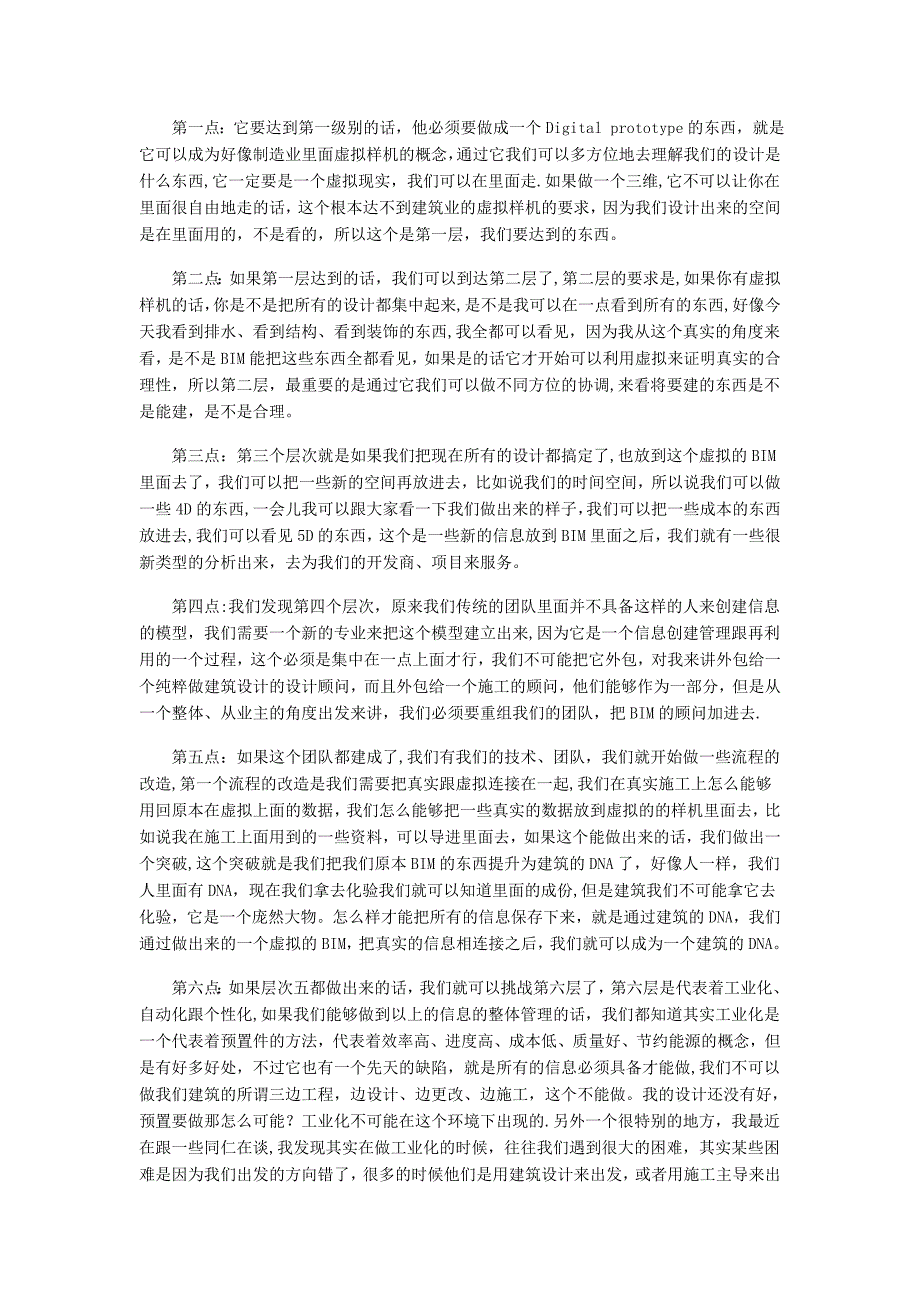 第一点：它要达到第一级别的话，他必须要做成一个 Digital prototype 的东西，就是它可以成为好像制造业里面虚拟样机的概念，通过它我们可以多方位地去理解我们的设计是什么东西,它一定要是一个虚拟现实，我们可以在里面走.如果做一个三维,它不可以让你在里面很自由地走的话，这个根本达不到建筑业的虚拟样机的要求，因为我们设计出来的空间是在里面用的，不是看的，所以这个是第一层，我们要达到的东西。

第二点：如果第一层达到的话，我们可以到达第二层了,第二层的要求是,如果你有虚拟样机的话,你是不是把所有的设计都集中起来,是不是我可以在一点看到所有的东西,好像今天我看到排水、看到结构、看到装饰的东西,我全都可以看见，因为我从这个真实的角度来看，是不是 BIM 能把这些东西全都看见，如果是的话它才开始可以利用虚拟来证明真实的合理性，所以第二层，最重要的是通过它我们可以做不同方位的协调,来看将要建的东西是不是能建，是不是合理。

第三点：第三个层次就是如果我们把现在所有的设计都搞定了,也放到这个虚拟的 BIM 里面去了，我们可以把一些新的空间再放进去，比如说我们的时间空间，所以说我们可以做一些 4D 的东西,一会儿我可以跟大家看一下我们做出来的样子,我们可以把一些成本的东西放进去,我们可以看见 5D 的东西，这个是一些新的信息放到 BIM 里面之后，我们就有一些很新类型的分析出来，去为我们的开发商、项目来服务。

第四点:我们发现第四个层次，原来我们传统的团队里面并不具备这样的人来创建信息的模型，我们需要一个新的专业来把这个模型建立出来,因为它是一个信息创建管理跟再利用的一个过程，这个必须是集中在一点上面才行，我们不可能把它外包，对我来讲外包给一个纯粹做建筑设计的设计顾问，而且外包给一个施工的顾问，他们能够作为一部分，但是从一个整体、从业主的角度出发来讲，我们必须要重组我们的团队，把 BIM 的顾问加进去.

第五点：如果这个团队都建成了,我们有我们的技术、团队，我们就开始做一些流程的改造,第一个流程的改造是我们需要把真实跟虚拟连接在一起,我们在真实施工上怎么能够用回原本在虚拟上面的数据，我们怎么能够把一些真实的数据放到虚拟的的样机里面去，比如说我在施工上面用到的一些资料，可以导进里面去，如果这个能做出来的话，我们做出一个突破,这个突破就是我们把我们原本 BIM 的东西提升为建筑的 DNA 了，好像人一样，我们人里面有 DNA，现在我们拿去化验我们就可以知道里面的成份,但是建筑我们不可能拿它去化验，它是一个庞然大物。怎么样才能把所有的信息保存下来，就是通过建筑的 DNA，我们通过做出来的一个虚拟的 BIM，把真实的信息相连接之后，我们就可以成为一个建筑的 DNA。

第六点:如果层次五都做出来的话，我们就可以挑战第六层了，第六层是代表着工业化、自动化跟个性化,如果我们能够做到以上的信息的整体管理的话，我们都知道其实工业化是一个代表着预置件的方法，代表着效率高、进度高、成本低、质量好、节约能源的概念，但是有好多好处，不过它也有一个先天的缺陷，就是所有的信息必须具备才能做,我们不可以做我们建筑的所谓三边工程，边设计、边更改、边施工，这个不能做。我的设计还没有好，预置要做那怎么可能？工业化不可能在这个环境下出现的.另外一个很特别的地方，我最近在跟一些同仁在谈,我发现其实在做工业化的时候，往往我们遇到很大的困难，其实某些困难是因为我们出发的方向错了，很多的时候他们是用建筑设计来出发，或者用施工主导来出